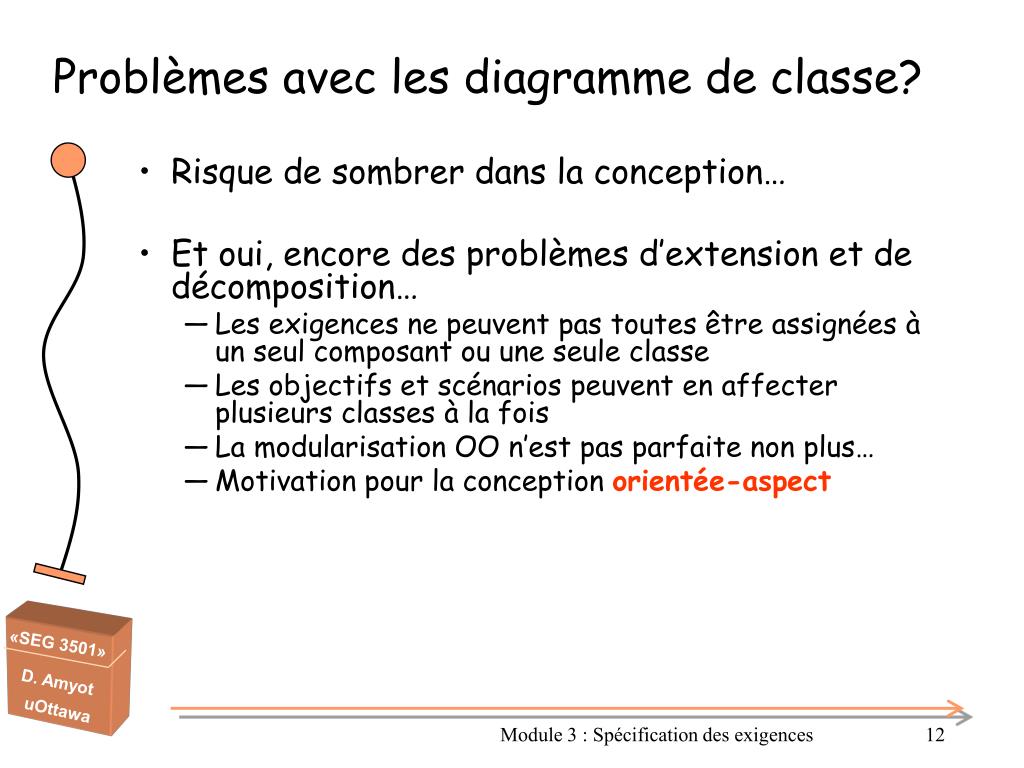 Problèmes avec les diagramme de classe?

• Risque de sombrer dans la conception…

• Et oui, encore des problèmes d'extension et de décomposition…
— Les exigences ne peuvent pas toutes être assignées à un seul composant ou une seule classe
— Les objectifs et scénarios peuvent en affecter plusieurs classes à la fois
— La modularisation OO n'est pas parfaite non plus…
— Motivation pour la conception orientée-aspect

«SEG 3501»
D. Amyot
uOttawa

Module 3 : Spécification des exigences
12